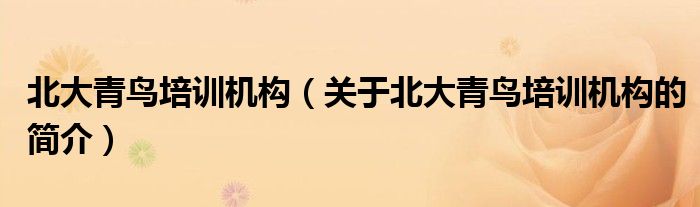 北大青鸟培训机构（关于北大青鸟培训机构的简介）